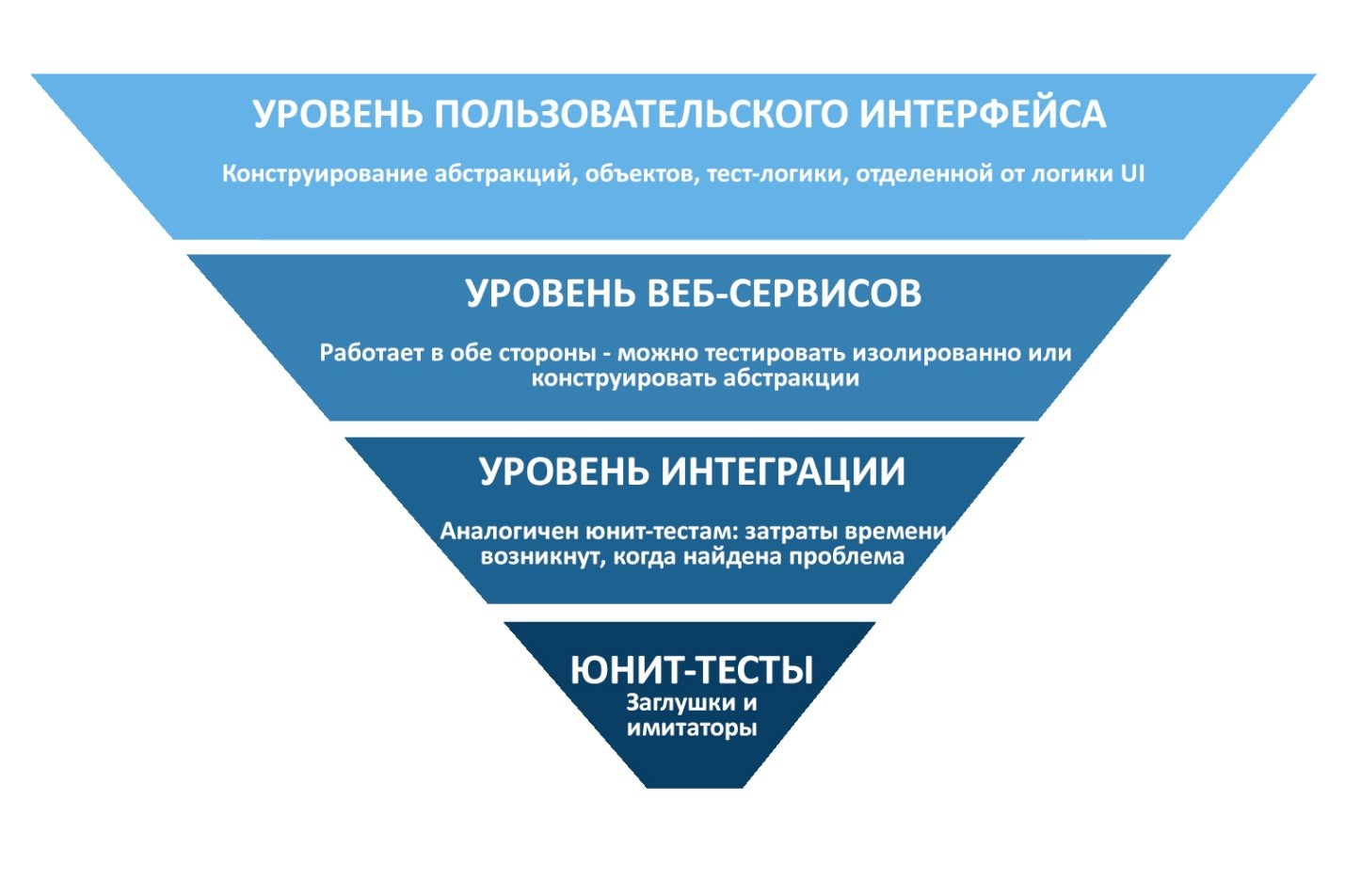 УРОВЕНЬ ПОЛЬЗОВАТЕЛЬСКОГО ИНТЕРФЕЙСА

Конструирование абстракций, объектов, тест-логики, отделенной от логики UI

УРОВЕНЬ ВЕБ-СЕРВИСОВ

Работает в обе стороны - можно тестировать изолированно или конструировать абстракции

УРОВЕНЬ ИНТЕГРАЦИИ

Аналогичен юнит-тестам: затраты времени возникнут, когда найдена проблема

ЮНИТ-ТЕСТЫ

Заглушки и имитаторы